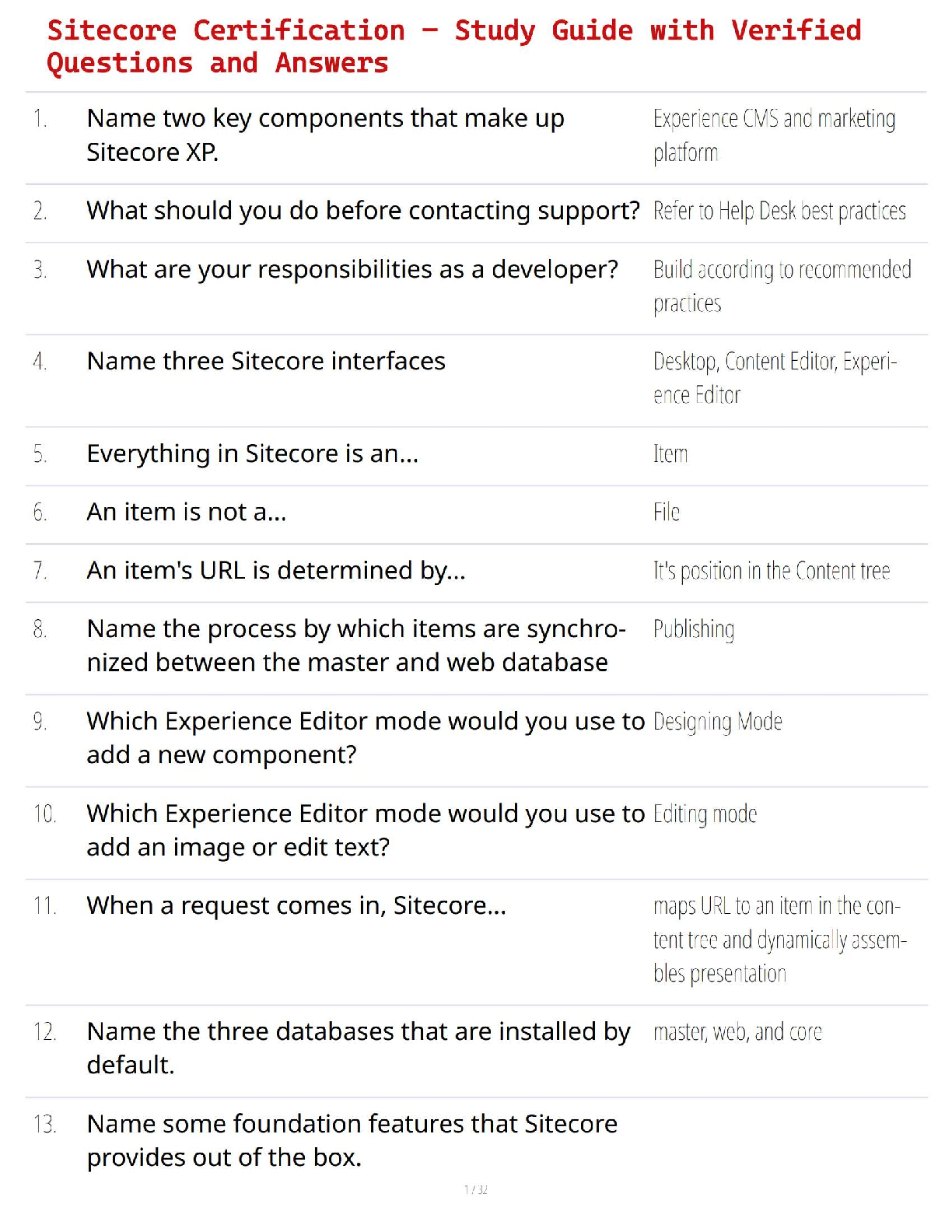 Sitecore Certification – Study Guide with Verified Questions and Answers

| | | |
|---|---|---|
| 1. | Name two key components that make up Sitecore XP. | Experience CMS and marketing platform |
| 2. | What should you do before contacting support? | Refer to Help Desk best practices |
| 3. | What are your responsibilities as a developer? | Build according to recommended practices |
| 4. | Name three Sitecore interfaces | Desktop, Content Editor, Experience Editor |
| 5. | Everything in Sitecore is an... | Item |
| 6. | An item is not a... | File |
| 7. | An item's URL is determined by... | It's position in the Content tree |
| 8. | Name the process by which items are synchronized between the master and web database | Publishing |
| 9. | Which Experience Editor mode would you use to add a new component? | Designing Mode |
| 10. | Which Experience Editor mode would you use to add an image or edit text? | Editing mode |
| 11. | When a request comes in, Sitecore... | maps URL to an item in the content tree and dynamically assembles presentation |
| 12. | Name the three databases that are installed by default. | master, web, and core |
| 13. | Name some foundation features that Sitecore provides out of the box. | |

1 / 32